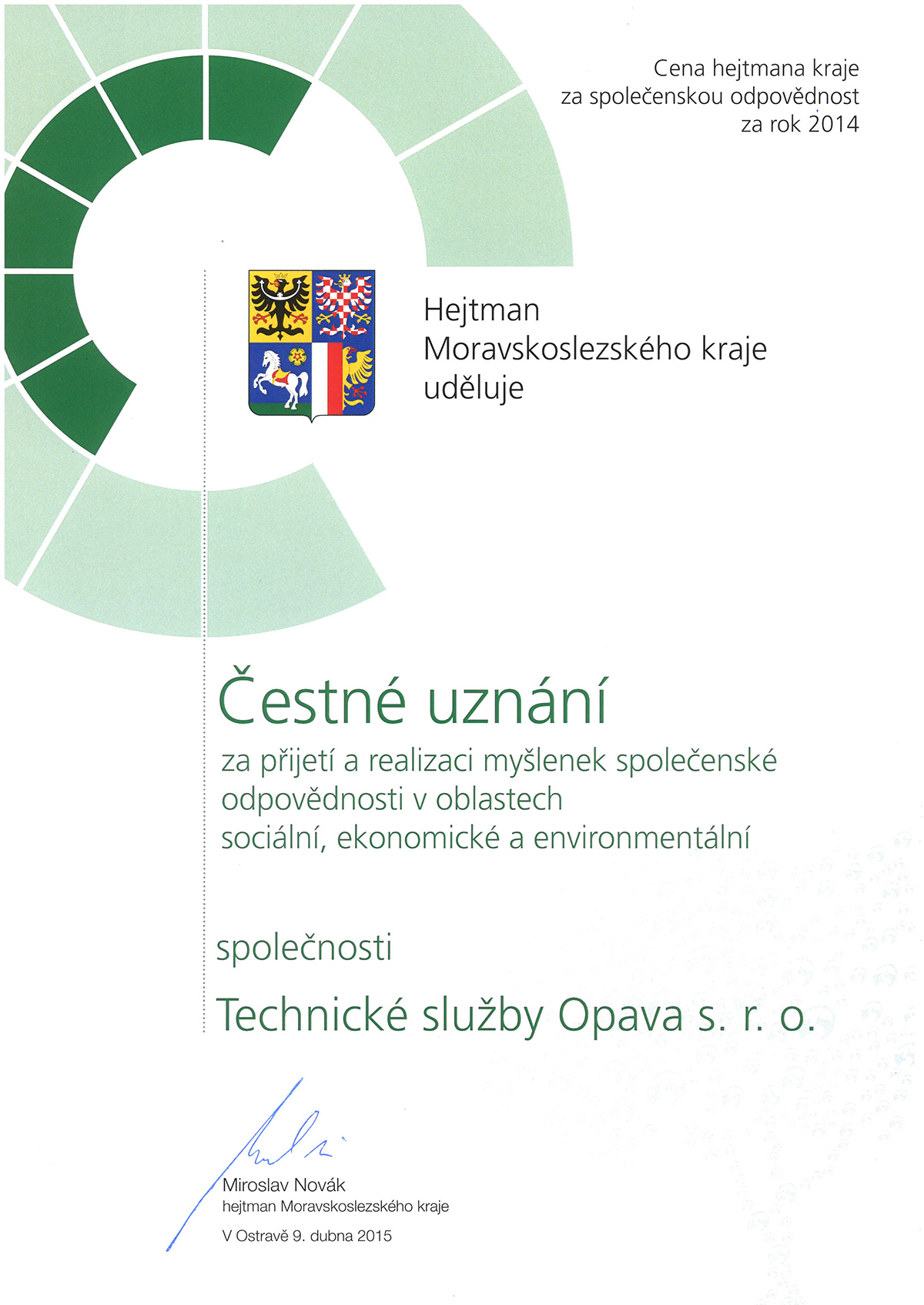 Cena hejtmana kraje
za společenskou odpovědnost
za rok 2014

Hejtman
Moravskoslezského kraje
uděluje

Čestné uznání

za přijetí a realizaci myšlenek společenské odpovědnosti v oblastech sociální, ekonomické a environmentální

společnosti

Technické služby Opava s. r. o.

Miroslav Novák
hejtman Moravskoslezského kraje

V Ostravě 9. dubna 2015